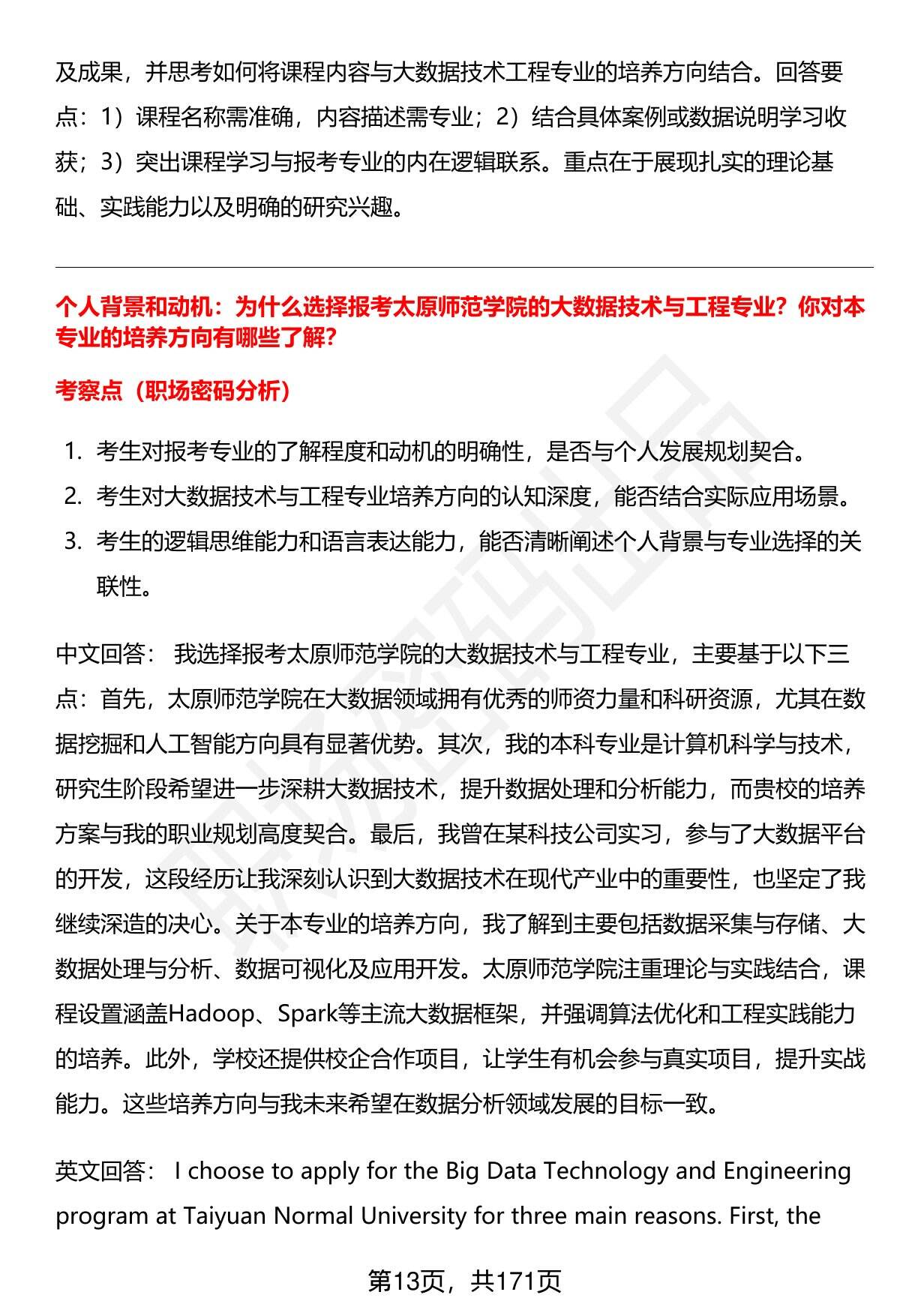 及成果，并思考如何将课程内容与大数据技术工程专业的培养方向结合。回答要点：1）课程名称需准确，内容描述需专业；2）结合具体案例或数据说明学习收获；3）突出课程学习与报考专业的内在逻辑联系。重点在于展现扎实的理论基础、实践能力以及明确的研究兴趣。

个人背景和动机：为什么选择报考太原师范学院的大数据技术与工程专业？你对本专业的培养方向有哪些了解？

考察点（职场密码分析）

1. 考生对报考专业的了解程度和动机的明确性，是否与个人发展规划契合。
2. 考生对大数据技术与工程专业培养方向的认知深度，能否结合实际应用场景。
3. 考生的逻辑思维能力和语言表达能力，能否清晰阐述个人背景与专业选择的关联性。

中文回答： 我选择报考太原师范学院的大数据技术与工程专业，主要基于以下三点：首先，太原师范学院在大数据领域拥有优秀的师资力量和科研资源，尤其在数据挖掘和人工智能方向具有显著优势。其次，我的本科专业是计算机科学与技术，研究生阶段希望进一步深耕大数据技术，提升数据处理和分析能力，而贵校的培养方案与我的职业规划高度契合。最后，我曾在某科技公司实习，参与了大数据平台的开发，这段经历让我深刻认识到大数据技术在现代产业中的重要性，也坚定了我继续深造的决心。关于本专业的培养方向，我了解到主要包括数据采集与存储、大数据处理与分析、数据可视化及应用开发。太原师范学院注重理论与实践结合，课程设置涵盖Hadoop、Spark等主流大数据框架，并强调算法优化和工程实践能力的培养。此外，学校还提供校企合作项目，让学生有机会参与真实项目，提升实战能力。这些培养方向与我未来希望在数据分析领域发展的目标一致。

英文回答： I choose to apply for the Big Data Technology and Engineering program at Taiyuan Normal University for three main reasons. First, the

第13页，共171页

职场密码